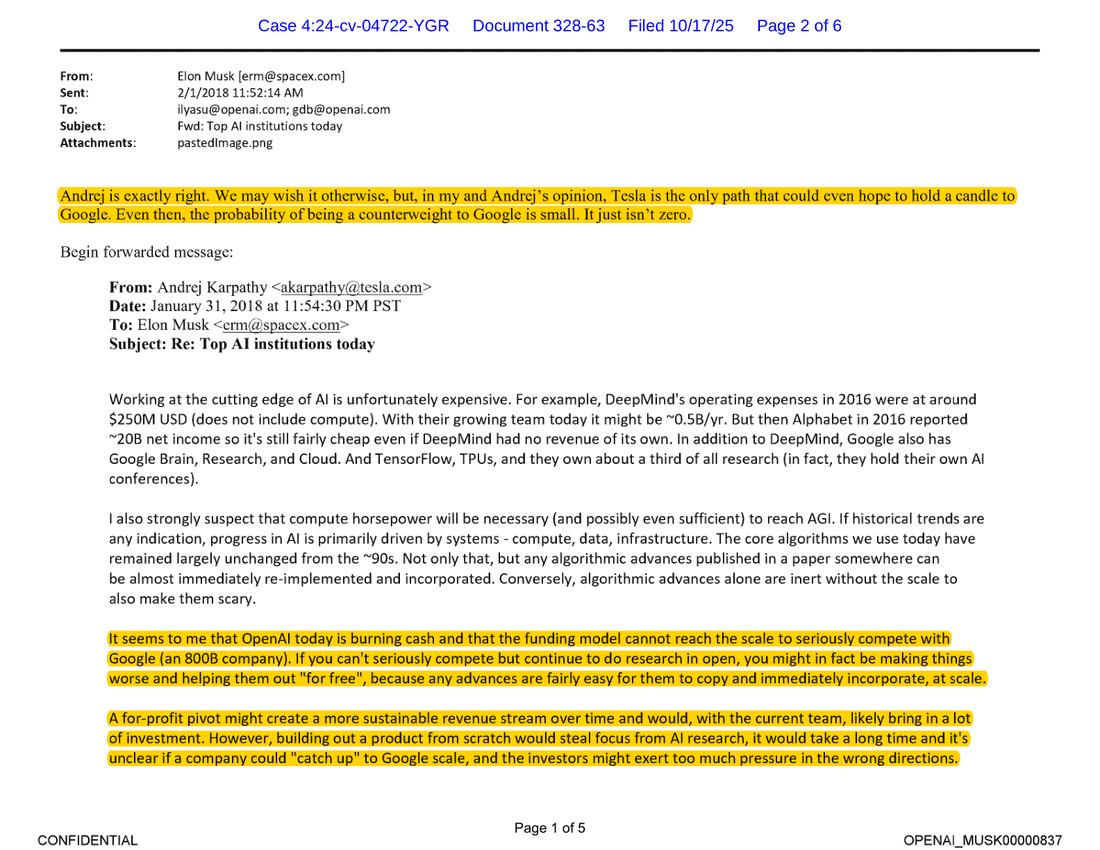 Case 4:24-cv-04722-YGR Document 328-63 Filed 10/17/25 Page 2 of 6

From: Elon Musk [erm@spacex.com]
Sent: 2/1/2018 11:52:14 AM
To: ilyasu@openai.com; gdb@openai.com
Subject: Fwd: Top AI institutions today
Attachments: pastedImage.png

Andrej is exactly right. We may wish it otherwise, but, in my and Andrej's opinion, Tesla is the only path that could even hope to hold a candle to Google. Even then, the probability of being a counterweight to Google is small. It just isn't zero.

Begin forwarded message:

From: Andrej Karpathy <akarpathy@tesla.com>
Date: January 31, 2018 at 11:54:30 PM PST
To: Elon Musk <erm@spacex.com>
Subject: Re: Top AI institutions today

Working at the cutting edge of AI is unfortunately expensive. For example, DeepMind's operating expenses in 2016 were at around $250M USD (does not include compute). With their growing team today it might be ~0.5B/yr. But then Alphabet in 2016 reported ~20B net income so it's still fairly cheap even if DeepMind had no revenue of its own. In addition to DeepMind, Google also has Google Brain, Research, and Cloud. And TensorFlow, TPUs, and they own about a third of all research (in fact, they hold their own AI conferences).

I also strongly suspect that compute horsepower will be necessary (and possibly even sufficient) to reach AGI. If historical trends are any indication, progress in AI is primarily driven by systems - compute, data, infrastructure. The core algorithms we use today have remained largely unchanged from the ~90s. Not only that, but any algorithmic advances published in a paper somewhere can be almost immediately re-implemented and incorporated. Conversely, algorithmic advances alone are inert without the scale to also make them scary.

It seems to me that OpenAI today is burning cash and that the funding model cannot reach the scale to seriously compete with Google (an 800B company). If you can't seriously compete but continue to do research in open, you might in fact be making things worse and helping them out "for free", because any advances are fairly easy for them to copy and immediately incorporate, at scale.

A for-profit pivot might create a more sustainable revenue stream over time and would, with the current team, likely bring in a lot of investment. However, building out a product from scratch would steal focus from AI research, it would take a long time and it's unclear if a company could "catch up" to Google scale, and the investors might exert too much pressure in the wrong directions.

Page 1 of 5

CONFIDENTIAL

OPENAI_MUSK00000837